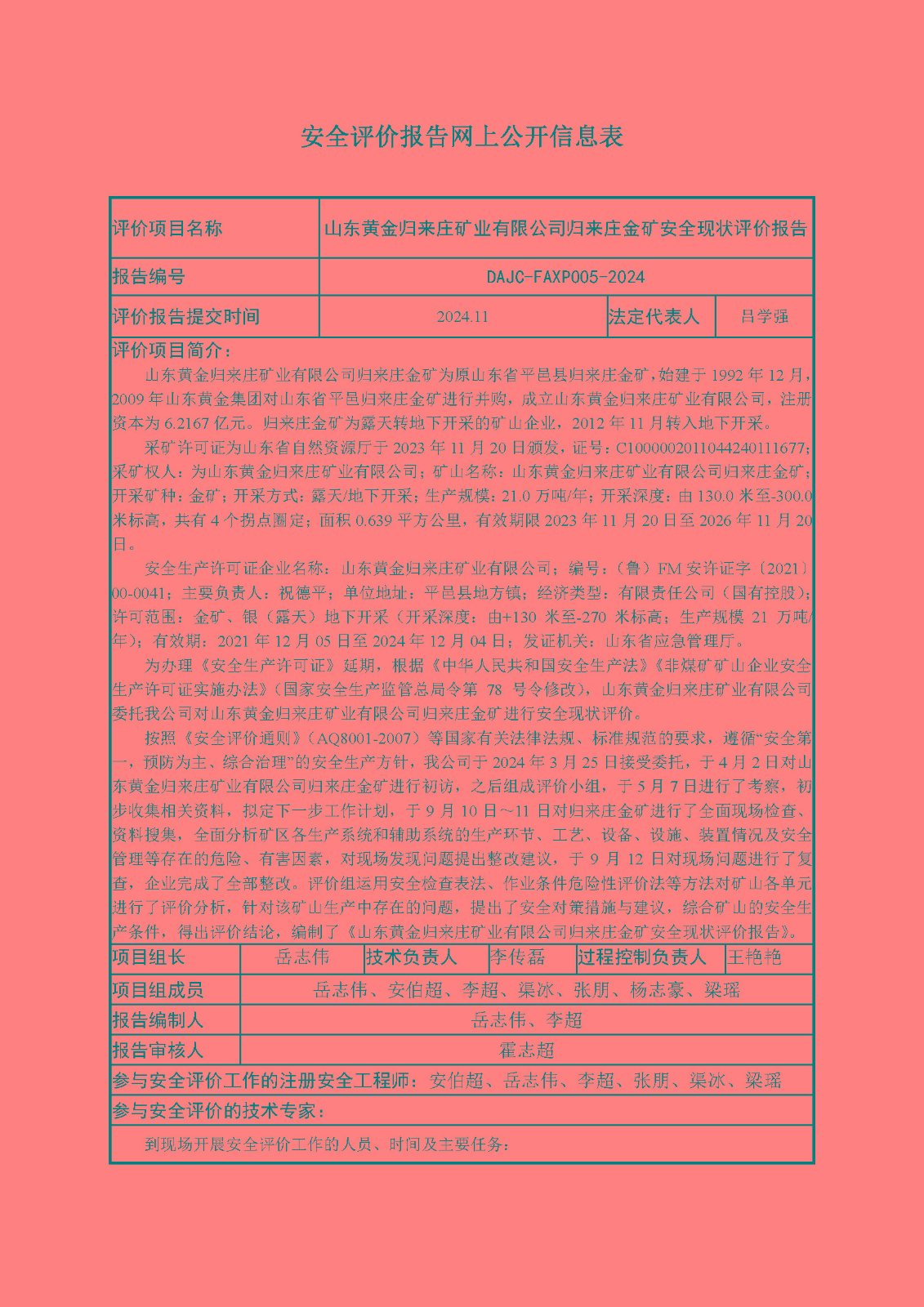 安全评价报告网上公开信息表

| 评价项目名称 | 山东黄金归来庄矿业有限公司归来庄金矿安全现状评价报告 | | |
|---|---|---|---|
| 报告编号 | DAJC-FAXP005-2024 | | |
| 评价报告提交时间 | 2024.11 | 法定代表人 | 吕学强 |

评价项目简介：

山东黄金归来庄矿业有限公司归来庄金矿为原山东省平邑县归来庄金矿，始建于 1992 年 12 月，2009 年山东黄金集团对山东省平邑归来庄金矿进行并购，成立山东黄金归来庄矿业有限公司，注册资本为 6.2167 亿元。归来庄金矿为露天转地下开采的矿山企业，2012 年 11 月转入地下开采。

采矿许可证为山东省自然资源厅于 2023 年 11 月 20 日颁发，证号：C1000002011044240111677；采矿权人：为山东黄金归来庄矿业有限公司；矿山名称：山东黄金归来庄矿业有限公司归来庄金矿；开采矿种：金矿；开采方式：露天/地下开采；生产规模：21.0 万吨/年；开采深度：由 130.0 米至-300.0 米标高，共有 4 个拐点圈定；面积 0.639 平方公里，有效期限 2023 年 11 月 20 日至 2026 年 11 月 20 日。

安全生产许可证企业名称：山东黄金归来庄矿业有限公司；编号：（鲁）FM 安许证字〔2021〕00-0041；主要负责人：祝德平；单位地址：平邑县地方镇；经济类型：有限责任公司（国有控股）；许可范围：金矿、银（露天）地下开采（开采深度：由+130 米至-270 米标高；生产规模 21 万吨/年）；有效期：2021 年 12 月 05 日至 2024 年 12 月 04 日；发证机关：山东省应急管理厅。

为办理《安全生产许可证》延期，根据《中华人民共和国安全生产法》《非煤矿矿山企业安全生产许可证实施办法》（国家安全生产监管总局令第 78 号令修改），山东黄金归来庄矿业有限公司委托我公司对山东黄金归来庄矿业有限公司归来庄金矿进行安全现状评价。

按照《安全评价通则》（AQ8001-2007）等国家有关法律法规、标准规范的要求，遵循“安全第一，预防为主、综合治理”的安全生产方针，我公司于 2024 年 3 月 25 日接受委托，于 4 月 2 日对山东黄金归来庄矿业有限公司归来庄金矿进行初访，之后组成评价小组，于 5 月 7 日进行了考察，初步收集相关资料，拟定下一步工作计划，于 9 月 10 日～11 日对归来庄金矿进行了全面现场检查、资料搜集，全面分析矿区各生产系统和辅助系统的生产环节、工艺、设备、设施、装置情况及安全管理等存在的危险、有害因素，对现场发现问题提出整改建议，于 9 月 12 日对现场问题进行了复查，企业完成了全部整改。评价组运用安全检查表法、作业条件危险性评价法等方法对矿山各单元进行了评价分析，针对该矿山生产中存在的问题，提出了安全对策措施与建议，综合矿山的安全生产条件，得出评价结论，编制了《山东黄金归来庄矿业有限公司归来庄金矿安全现状评价报告》。

| 项目组长 | 岳志伟 | 技术负责人 | 李传磊 | 过程控制负责人 | 王艳艳 |
|---|---|---|---|---|---|
| 项目组成员 | 岳志伟、安伯超、李超、渠冰、张朋、杨志豪、梁瑶 | | | | |
| 报告编制人 | 岳志伟、李超 | | | | |
| 报告审核人 | 霍志超 | | | | |

参与安全评价工作的注册安全工程师：安伯超、岳志伟、李超、张朋、渠冰、梁瑶

参与安全评价的技术专家：

到现场开展安全评价工作的人员、时间及主要任务：